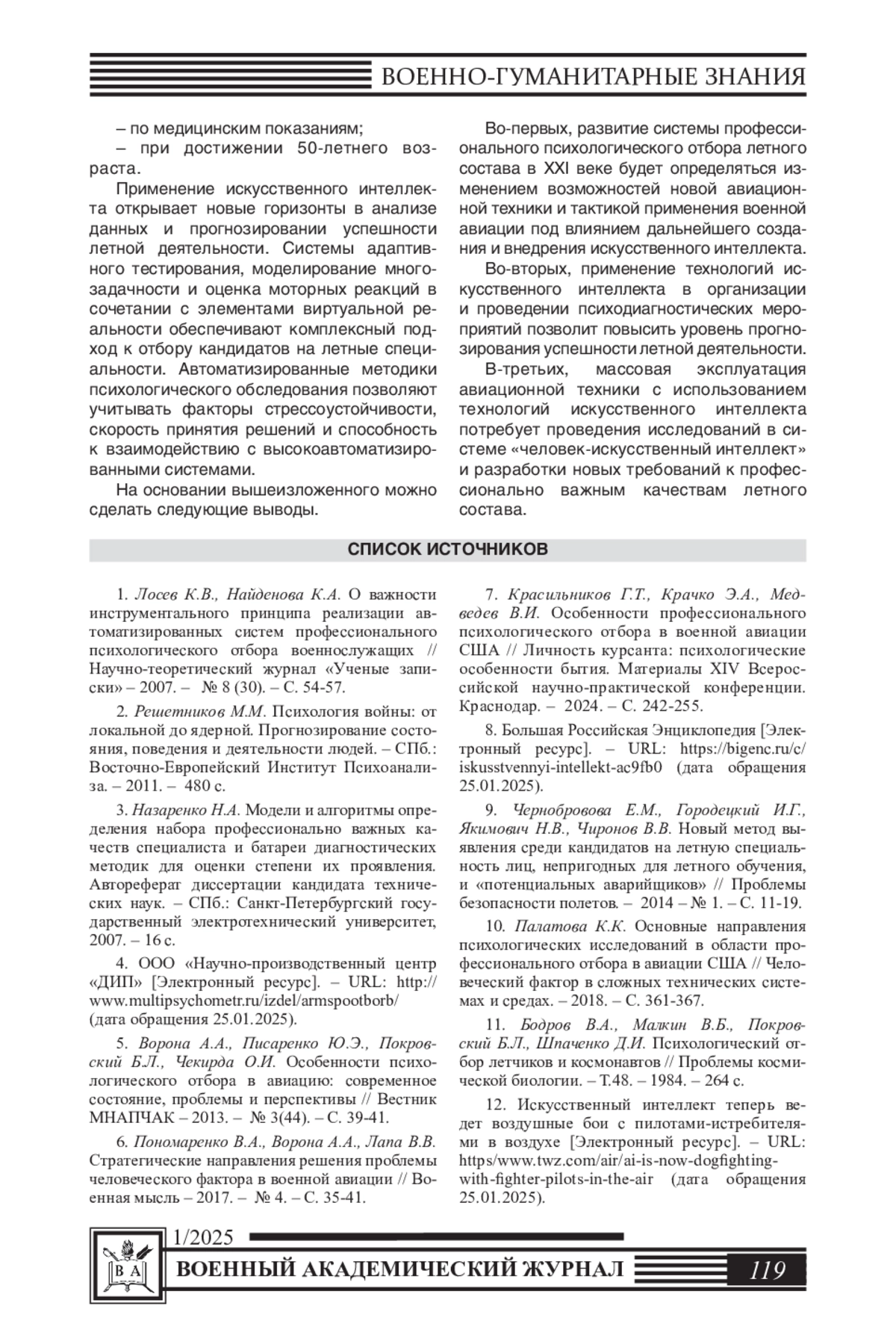 ВОЕННО-ГУМАНИТАРНЫЕ ЗНАНИЯ

– по медицинским показаниям;
– при достижении 50-летнего возраста.

Применение искусственного интеллекта открывает новые горизонты в анализе данных и прогнозировании успешности летной деятельности. Системы адаптивного тестирования, моделирование многозадачности и оценка моторных реакций в сочетании с элементами виртуальной реальности обеспечивают комплексный подход к отбору кандидатов на летные специальности. Автоматизированные методики психологического обследования позволяют учитывать факторы стрессоустойчивости, скорость принятия решений и способность к взаимодействию с высокоавтоматизированными системами.

На основании вышеизложенного можно сделать следующие выводы.

Во-первых, развитие системы профессионального психологического отбора летного состава в XXI веке будет определяться изменением возможностей новой авиационной техники и тактикой применения военной авиации под влиянием дальнейшего создания и внедрения искусственного интеллекта.

Во-вторых, применение технологий искусственного интеллекта в организации и проведении психодиагностических мероприятий позволит повысить уровень прогнозирования успешности летной деятельности.

В-третьих, массовая эксплуатация авиационной техники с использованием технологий искусственного интеллекта потребует проведения исследований в системе «человек-искусственный интеллект» и разработки новых требований к профессионально важным качествам летного состава.

СПИСОК ИСТОЧНИКОВ

1. Лосев К.В., Найденова К.А. О важности инструментального принципа реализации автоматизированных систем профессионального психологического отбора военнослужащих // Научно-теоретический журнал «Ученые записки» – 2007. – № 8 (30). – С. 54-57.

2. Решетников М.М. Психология войны: от локальной до ядерной. Прогнозирование состояния, поведения и деятельности людей. – СПб.: Восточно-Европейский Институт Психоанализа. – 2011. – 480 с.

3. Назаренко Н.А. Модели и алгоритмы определения набора профессионально важных качеств специалиста и батареи диагностических методик для оценки степени их проявления. Автореферат диссертации кандидата технических наук. – СПб.: Санкт-Петербургский государственный электротехнический университет, 2007. – 16 с.

4. ООО «Научно-производственный центр «ДИП» [Электронный ресурс]. – URL: http://www.multipsychometr.ru/izdel/armspootborb/ (дата обращения 25.01.2025).

5. Ворона А.А., Писаренко Ю.Э., Покровский Б.Л., Чекирда О.И. Особенности психологического отбора в авиацию: современное состояние, проблемы и перспективы // Вестник МНАПЧАК – 2013. – № 3(44). – С. 39-41.

6. Пономаренко В.А., Ворона А.А., Лапа В.В. Стратегические направления решения проблемы человеческого фактора в военной авиации // Военная мысль – 2017. – № 4. – С. 35-41.

7. Красильников Г.Т., Крачко Э.А., Медведев В.И. Особенности профессионального психологического отбора в военной авиации США // Личность курсанта: психологические особенности бытия. Материалы XIV Всероссийской научно-практической конференции. Краснодар. – 2024. – С. 242-255.

8. Большая Российская Энциклопедия [Электронный ресурс]. – URL: https://bigenc.ru/c/iskusstvennyi-intellekt-ac9fb0 (дата обращения 25.01.2025).

9. Чернобровова Е.М., Городецкий И.Г., Якимович Н.В., Чиронов В.В. Новый метод выявления среди кандидатов на летную специальность лиц, непригодных для летного обучения, и «потенциальных аварийщиков» // Проблемы безопасности полетов. – 2014 – № 1. – С. 11-19.

10. Палатова К.К. Основные направления психологических исследований в области профессионального отбора в авиации США // Человеческий фактор в сложных технических системах и средах. – 2018. – С. 361-367.

11. Бодров В.А., Малкин В.Б., Покровский Б.Л., Шпаченко Д.И. Психологический отбор летчиков и космонавтов // Проблемы космической биологии. – Т.48. – 1984. – 264 с.

12. Искусственный интеллект теперь ведет воздушные бои с пилотами-истребителями в воздухе [Электронный ресурс]. – URL: https/www.twz.com/air/ai-is-now-dogfighting-with-fighter-pilots-in-the-air (дата обращения 25.01.2025).

1/2025
В А
ВОЕННЫЙ АКАДЕМИЧЕСКИЙ ЖУРНАЛ 119